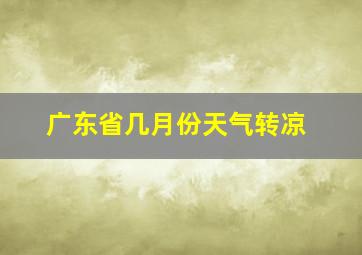 广东省几月份天气转凉